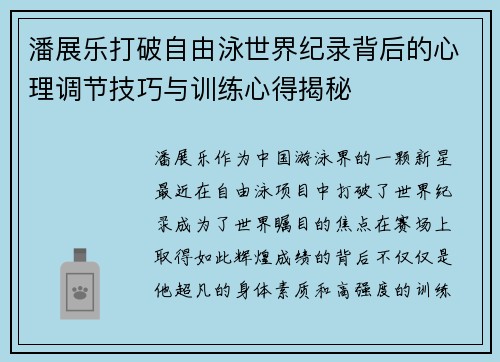 潘展乐打破自由泳世界纪录背后的心理调节技巧与训练心得揭秘

潘展乐作为中国游泳界的一颗新星最近在自由泳项目中打破了世界纪录成为了世界瞩目的焦点在赛场上取得如此辉煌成绩的背后不仅仅是他超凡的身体素质和高强度的训练